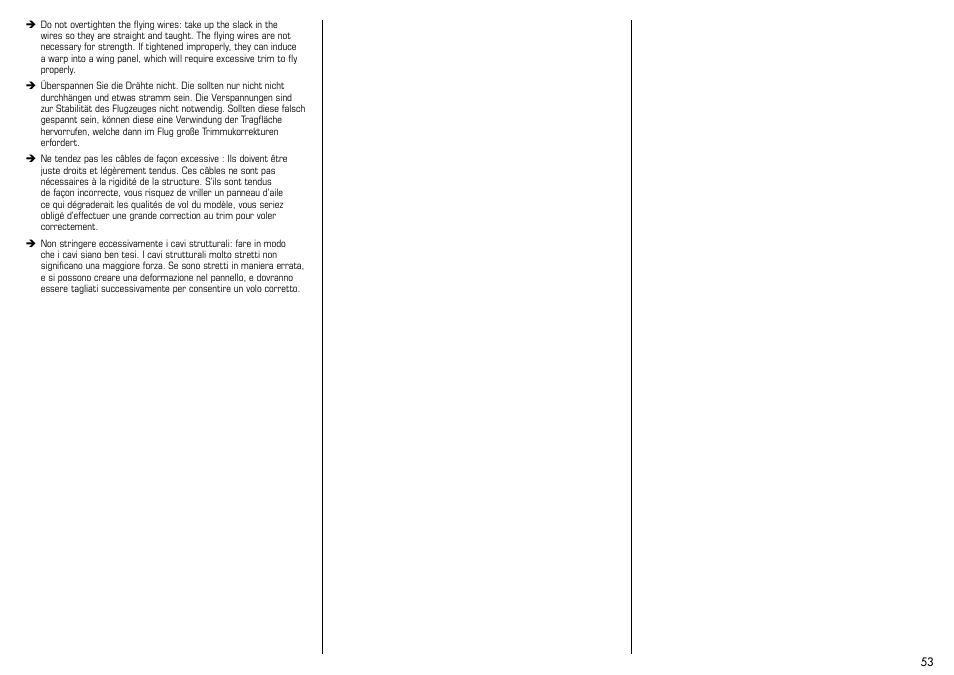 ➔ Do not overtighten the flying wires: take up the slack in the wires so they are straight and taught. The flying wires are not necessary for strength. If tightened improperly, they can induce a warp into a wing panel, which will require excessive trim to fly properly.

➔ Überspannen Sie die Drähte nicht. Die sollten nur nicht nicht durchhängen und etwas stramm sein. Die Verspannungen sind zur Stabilität des Flugzeuges nicht notwendig. Sollten diese falsch gespannt sein, können diese eine Verwindung der Tragfläche hervorrufen, welche dann im Flug große Trimmukorrekturen erfordert.

➔ Ne tendez pas les câbles de façon excessive : Ils doivent être juste droits et légèrement tendus. Ces câbles ne sont pas nécessaires à la rigidité de la structure. S'ils sont tendus de façon incorrecte, vous risquez de vriller un panneau d'aile ce qui dégraderait les qualités de vol du modèle, vous seriez obligé d'effectuer une grande correction au trim pour voler correctement.

➔ Non stringere eccessivamente i cavi strutturali: fare in modo che i cavi siano ben tesi. I cavi strutturali molto stretti non significano una maggiore forza. Se sono stretti in maniera errata, e si possono creare una deformazione nel pannello, e dovranno essere tagliati successivamente per consentire un volo corretto.

53